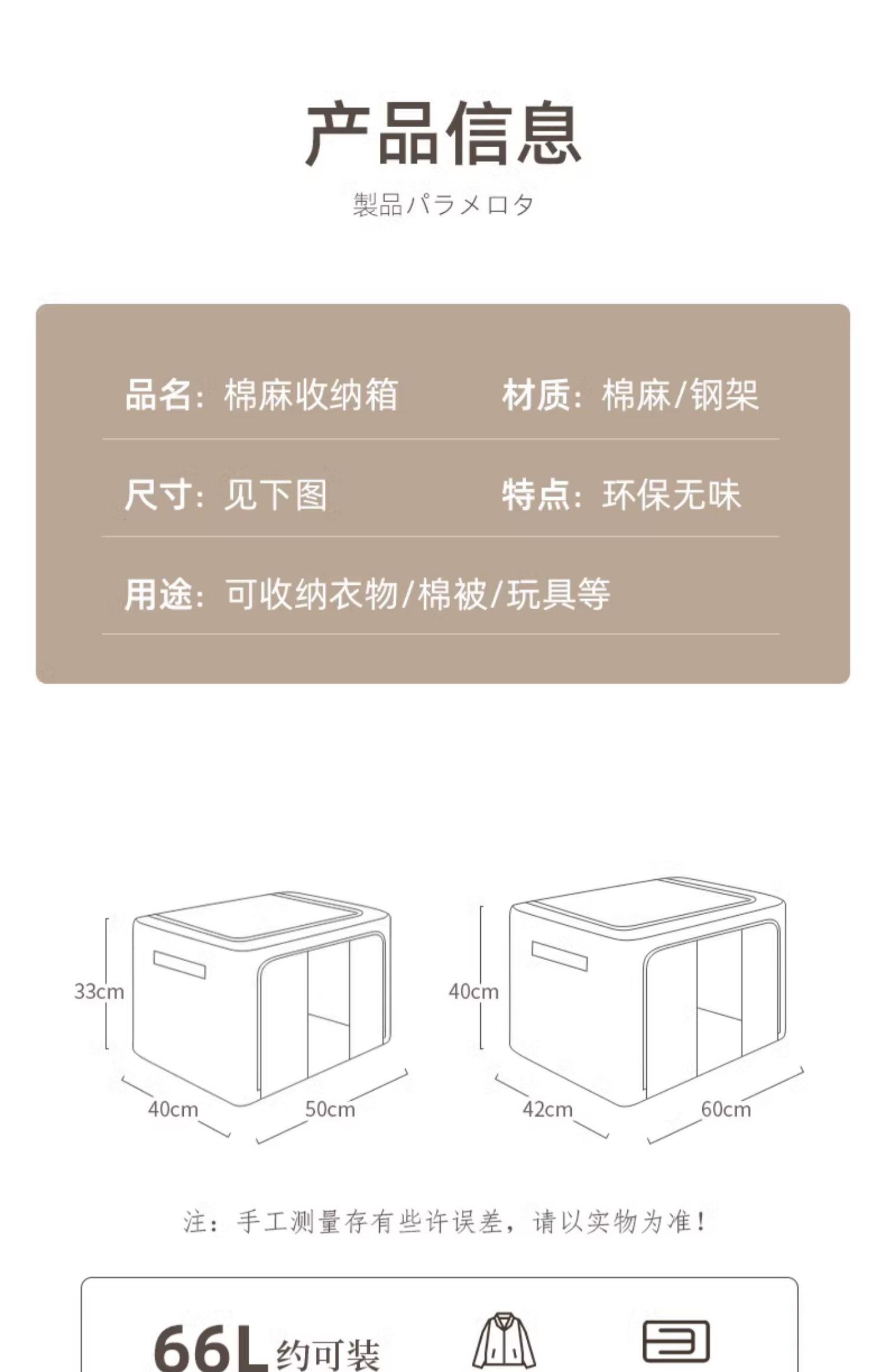 产品信息

製品パラメロタ

品名：棉麻收纳箱 材质：棉麻/钢架

尺寸：见下图 特点：环保无味

用途：可收纳衣物/棉被/玩具等

33cm

40cm

50cm

40cm

42cm

60cm

注：手工测量存有些许误差，请以实物为准！

66L约可装